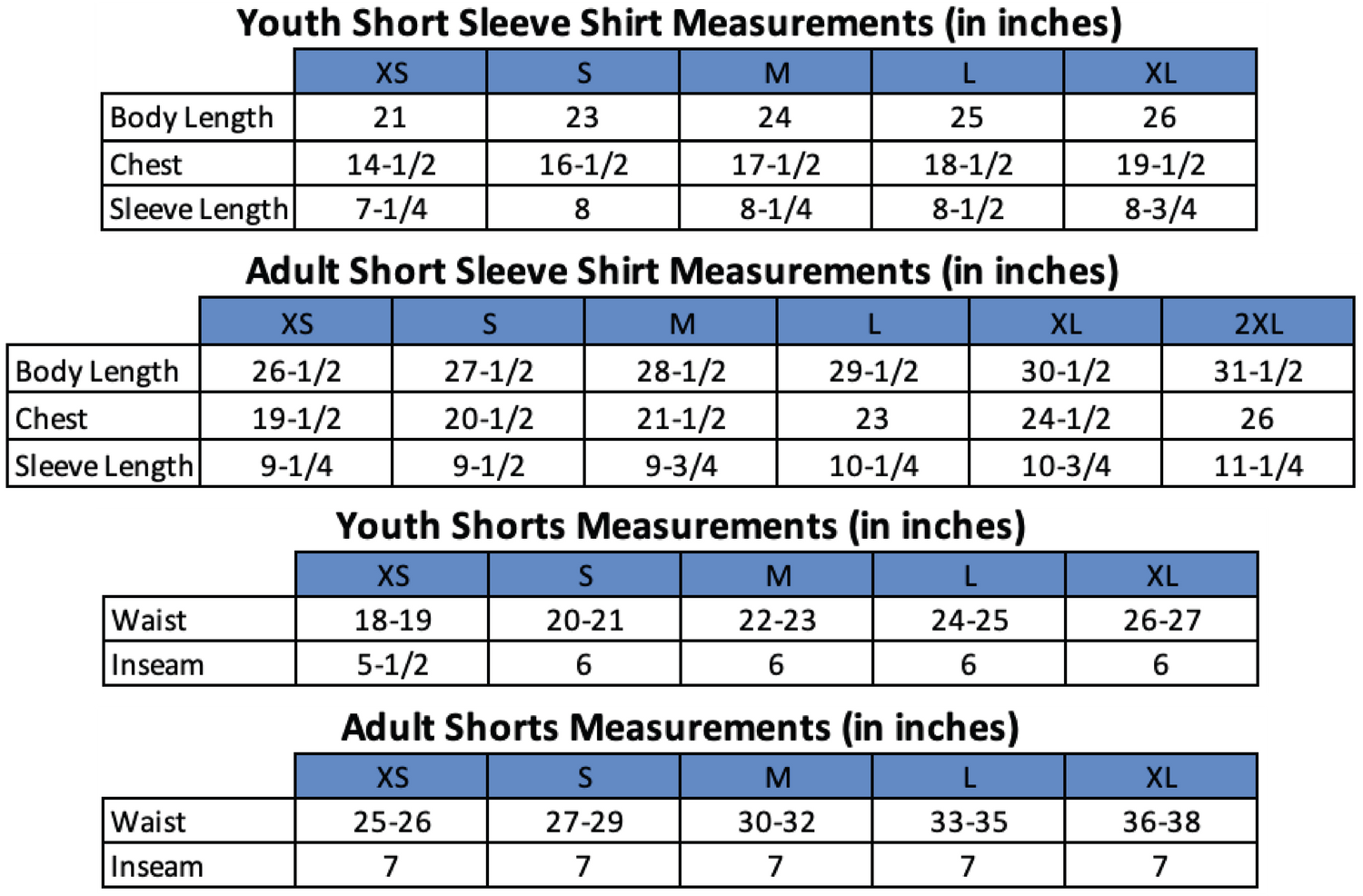 Youth Short Sleeve Shirt Measurements (in inches)

| | XS | S | M | L | XL |
|---|---|---|---|---|---|
| Body Length | 21 | 23 | 24 | 25 | 26 |
| Chest | 14-1/2 | 16-1/2 | 17-1/2 | 18-1/2 | 19-1/2 |
| Sleeve Length | 7-1/4 | 8 | 8-1/4 | 8-1/2 | 8-3/4 |

Adult Short Sleeve Shirt Measurements (in inches)

| | XS | S | M | L | XL | 2XL |
|---|---|---|---|---|---|---|
| Body Length | 26-1/2 | 27-1/2 | 28-1/2 | 29-1/2 | 30-1/2 | 31-1/2 |
| Chest | 19-1/2 | 20-1/2 | 21-1/2 | 23 | 24-1/2 | 26 |
| Sleeve Length | 9-1/4 | 9-1/2 | 9-3/4 | 10-1/4 | 10-3/4 | 11-1/4 |

Youth Shorts Measurements (in inches)

| | XS | S | M | L | XL |
|---|---|---|---|---|---|
| Waist | 18-19 | 20-21 | 22-23 | 24-25 | 26-27 |
| Inseam | 5-1/2 | 6 | 6 | 6 | 6 |

Adult Shorts Measurements (in inches)

| | XS | S | M | L | XL |
|---|---|---|---|---|---|
| Waist | 25-26 | 27-29 | 30-32 | 33-35 | 36-38 |
| Inseam | 7 | 7 | 7 | 7 | 7 |